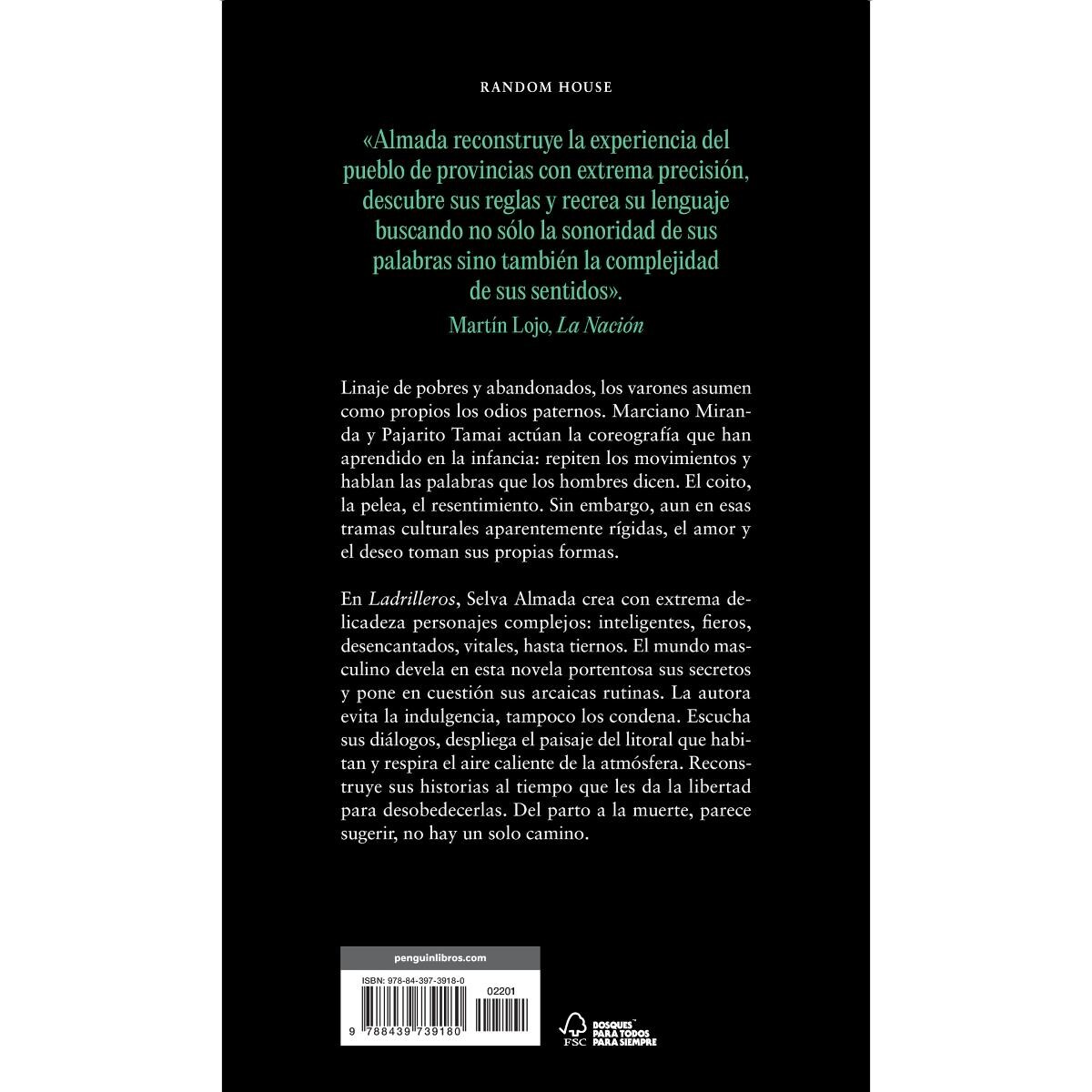 RANDOM HOUSE

«Almada reconstruye la experiencia del pueblo de provincias con extrema precisión, descubre sus reglas y recrea su lenguaje buscando no sólo la sonoridad de sus palabras sino también la complejidad de sus sentidos».

Martín Lojo, La Nación

Linaje de pobres y abandonados, los varones asumen como propios los odios paternos. Marciano Miranda y Pajarito Tamai actúan la coreografía que han aprendido en la infancia: repiten los movimientos y hablan las palabras que los hombres dicen. El coito, la pelea, el resentimiento. Sin embargo, aun en esas tramas culturales aparentemente rígidas, el amor y el deseo toman sus propias formas.

En Ladrilleros, Selva Almada crea con extrema delicadeza personajes complejos: inteligentes, fieros, desencantados, vitales, hasta tiernos. El mundo masculino devela en esta novela portentosa sus secretos y pone en cuestión sus arcaicas rutinas. La autora evita la indulgencia, tampoco los condena. Escucha sus diálogos, despliega el paisaje del litoral que habitan y respira el aire caliente de la atmósfera. Reconstruye sus historias al tiempo que les da la libertad para desobedecerlas. Del parto a la muerte, parece sugerir, no hay un solo camino.

penguinlibros.com

ISBN: 978-84-397-3918-0

02201

9 788439 739180

FSC

BOSQUES PARA TODOS PARA SIEMPRE